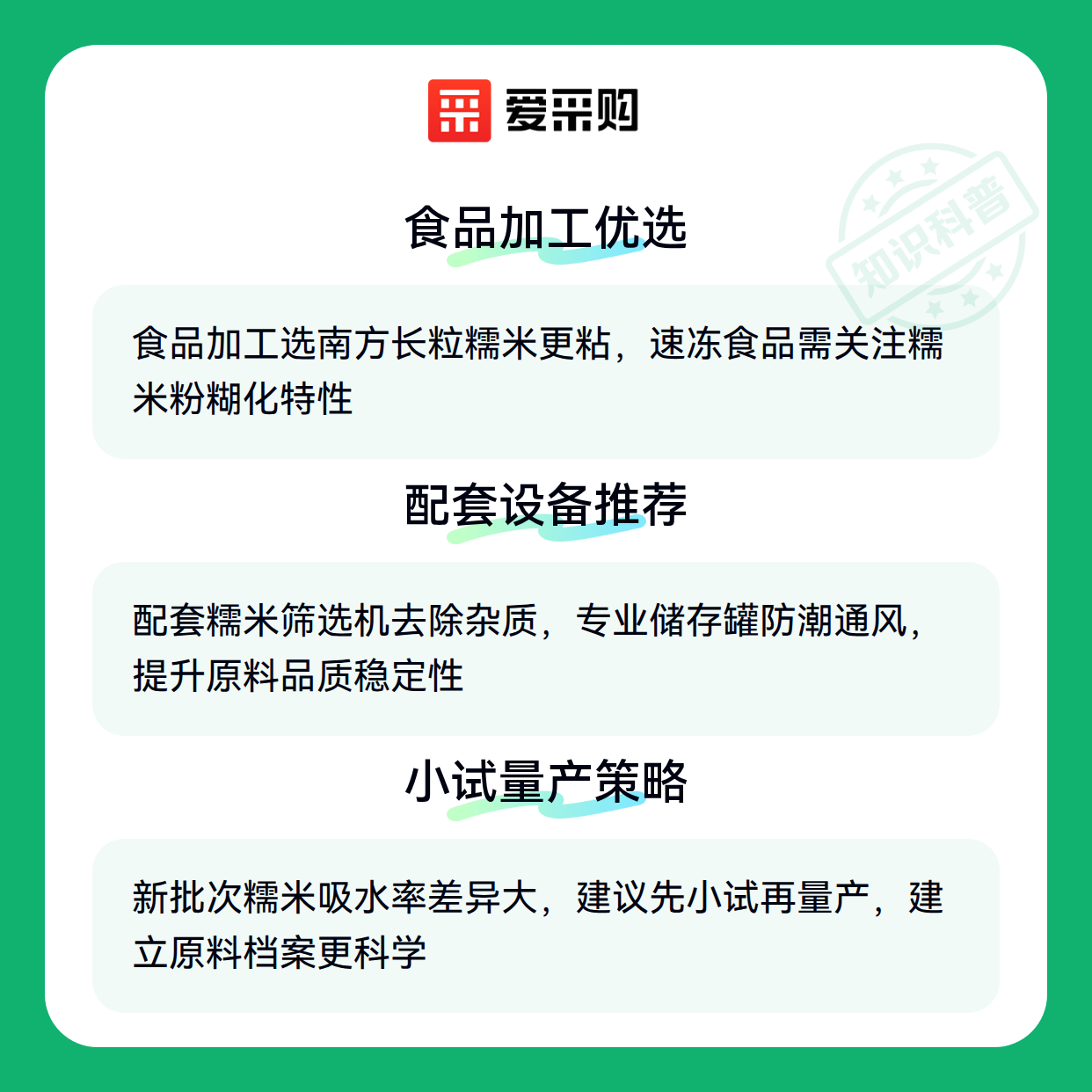 爱采购

食品加工优选

食品加工选南方长粒糯米更粘，速冻食品需关注糯米粉糊化特性

配套设备推荐

配套糯米筛选机去除杂质，专业储存罐防潮通风，提升原料品质稳定性

小试量产策略

新批次糯米吸水率差异大，建议先小试再量产，建立原料档案更科学

知识科普